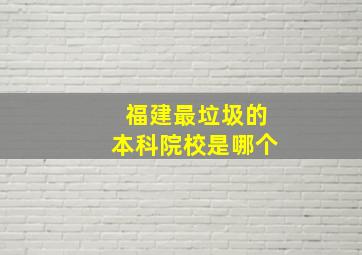 福建最垃圾的
本科院校是哪个